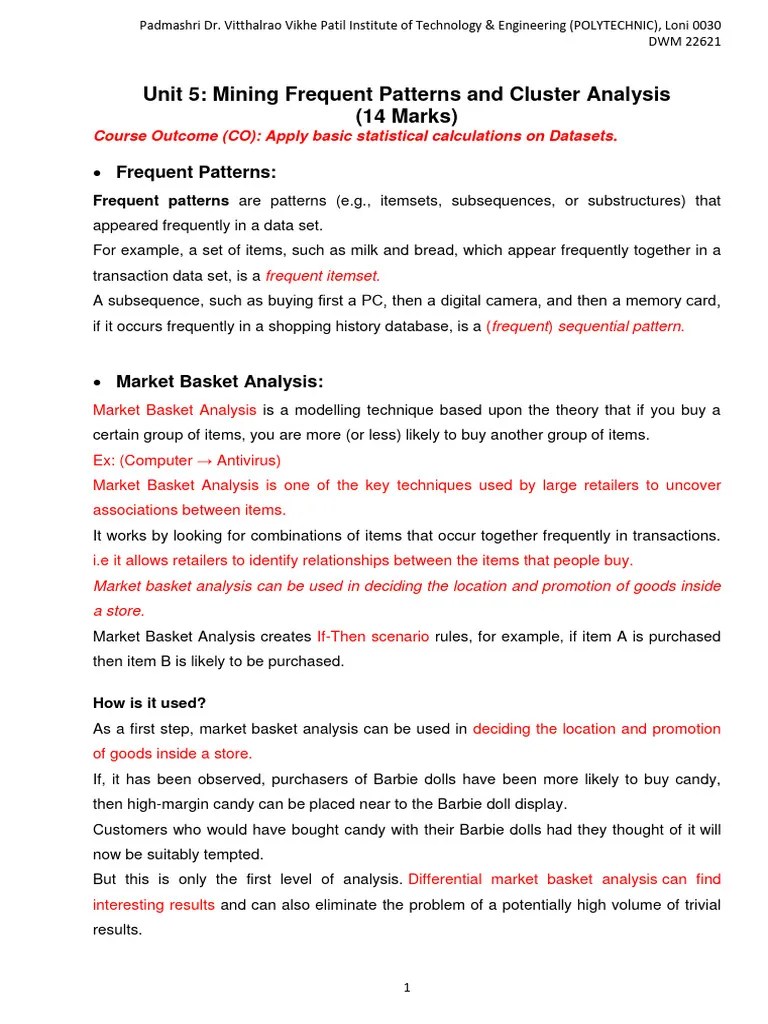 Padmashri Dr. Vitthalrao Vikhe Patil Institute of Technology & Engineering (POLYTECHNIC), Loni 0030
DWM 22621

Unit 5: Mining Frequent Patterns and Cluster Analysis
(14 Marks)

Course Outcome (CO): Apply basic statistical calculations on Datasets.

• Frequent Patterns:

Frequent patterns are patterns (e.g., itemsets, subsequences, or substructures) that appeared frequently in a data set.
For example, a set of items, such as milk and bread, which appear frequently together in a transaction data set, is a frequent itemset.
A subsequence, such as buying first a PC, then a digital camera, and then a memory card, if it occurs frequently in a shopping history database, is a (frequent) sequential pattern.

• Market Basket Analysis:

Market Basket Analysis is a modelling technique based upon the theory that if you buy a certain group of items, you are more (or less) likely to buy another group of items.
Ex: (Computer → Antivirus)
Market Basket Analysis is one of the key techniques used by large retailers to uncover associations between items.
It works by looking for combinations of items that occur together frequently in transactions.
i.e it allows retailers to identify relationships between the items that people buy.
Market basket analysis can be used in deciding the location and promotion of goods inside a store.
Market Basket Analysis creates If-Then scenario rules, for example, if item A is purchased then item B is likely to be purchased.

How is it used?
As a first step, market basket analysis can be used in deciding the location and promotion of goods inside a store.
If, it has been observed, purchasers of Barbie dolls have been more likely to buy candy, then high-margin candy can be placed near to the Barbie doll display.
Customers who would have bought candy with their Barbie dolls had they thought of it will now be suitably tempted.
But this is only the first level of analysis. Differential market basket analysis can find interesting results and can also eliminate the problem of a potentially high volume of trivial results.

1